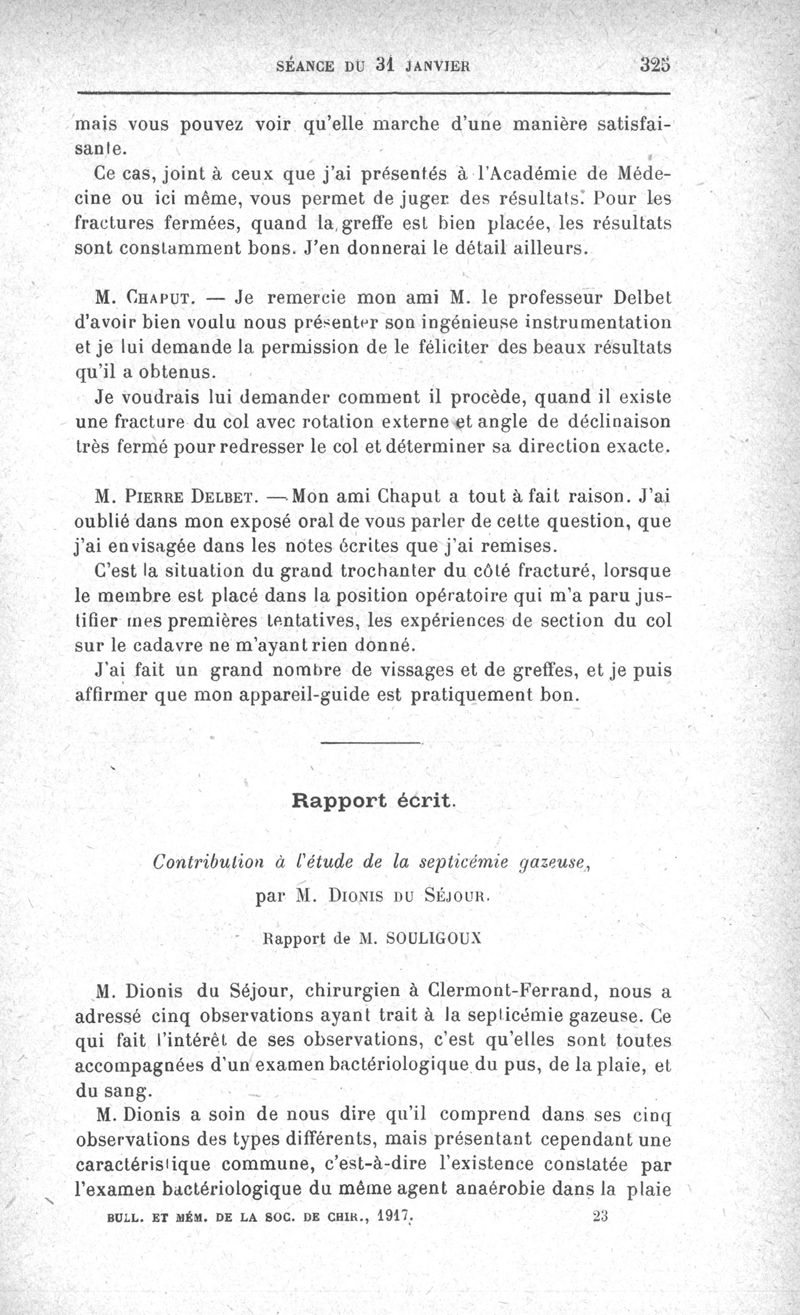 SÉANCE DU 31 JANVIER 325

mais vous pouvez voir qu'elle marche d'une manière satisfaisante.

Ce cas, joint à ceux que j'ai présentés à l'Académie de Médecine ou ici même, vous permet de juger des résultats. Pour les fractures fermées, quand la greffe est bien placée, les résultats sont constamment bons. J'en donnerai le détail ailleurs.

M. Chaput. — Je remercie mon ami M. le professeur Delbet d'avoir bien voulu nous présenter son ingénieuse instrumentation et je lui demande la permission de le féliciter des beaux résultats qu'il a obtenus.

Je voudrais lui demander comment il procède, quand il existe une fracture du col avec rotation externe et angle de déclinaison très fermé pour redresser le col et déterminer sa direction exacte.

M. Pierre Delbet. — Mon ami Chaput a tout à fait raison. J'ai oublié dans mon exposé oral de vous parler de cette question, que j'ai envisagée dans les notes écrites que j'ai remises.

C'est la situation du grand trochanter du côté fracturé, lorsque le membre est placé dans la position opératoire qui m'a paru justifier mes premières tentatives, les expériences de section du col sur le cadavre ne m'ayant rien donné.

J'ai fait un grand nombre de vissages et de greffes, et je puis affirmer que mon appareil-guide est pratiquement bon.

Rapport écrit.

Contribution à l'étude de la septicémie gazeuse,

par M. Dionis du Séjour.

Rapport de M. SOULIGOUX

M. Dionis du Séjour, chirurgien à Clermont-Ferrand, nous a adressé cinq observations ayant trait à la septicémie gazeuse. Ce qui fait l'intérêt de ses observations, c'est qu'elles sont toutes accompagnées d'un examen bactériologique du pus, de la plaie, et du sang.

M. Dionis a soin de nous dire qu'il comprend dans ses cinq observations des types différents, mais présentant cependant une caractéristique commune, c'est-à-dire l'existence constatée par l'examen bactériologique du même agent anaérobie dans la plaie

BULL. ET MÉM. DE LA SOC. DE CHIR., 1917. 23